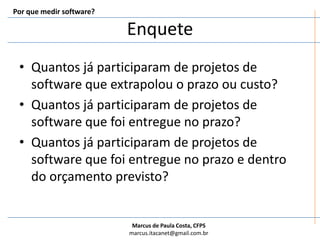 Por que medir software?

Enquete

• Quantos já participaram de projetos de software que extrapolou o prazo ou custo?
• Quantos já participaram de projetos de software que foi entregue no prazo?
• Quantos já participaram de projetos de software que foi entregue no prazo e dentro do orçamento previsto?

Marcus de Paula Costa, CFPS
marcus.itacanet@gmail.com.br